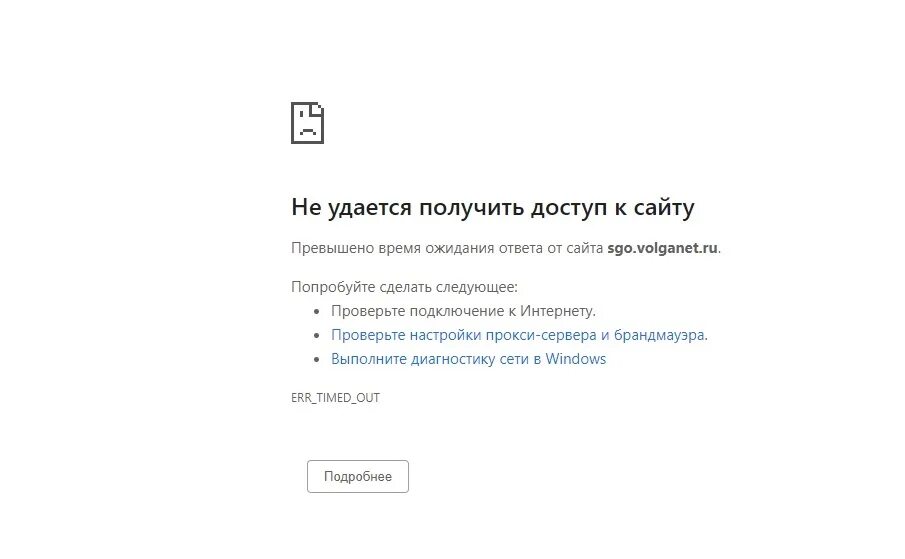 Не удается получить доступ к сайту

Превышено время ожидания ответа от сайта sgo.volganet.ru.

Попробуйте сделать следующее:
- Проверьте подключение к Интернету.
- Проверьте настройки прокси-сервера и брандмауэра.
- Выполните диагностику сети в Windows

ERR_TIMED_OUT

Подробнее